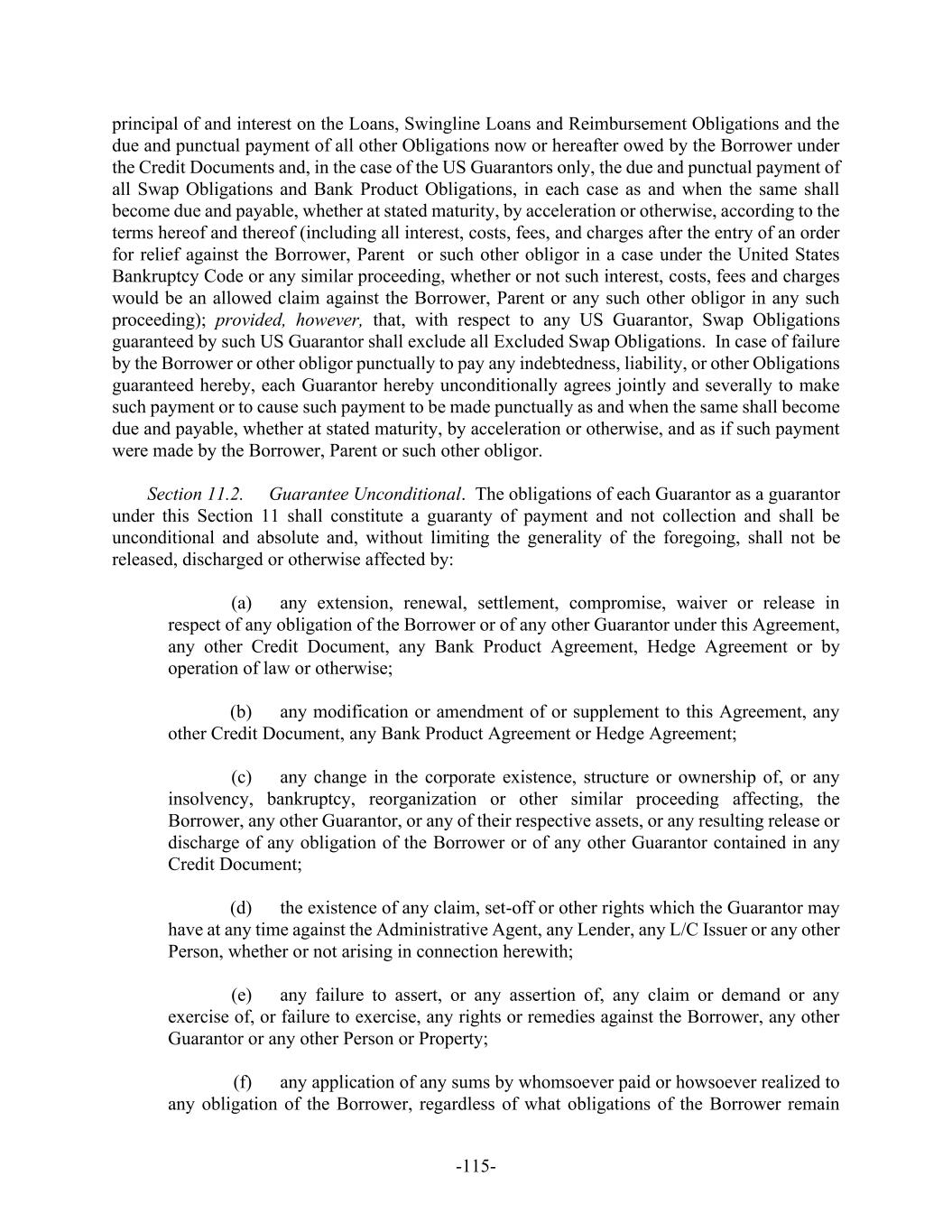 principal of and interest on the Loans, Swingline Loans and Reimbursement Obligations and the due and punctual payment of all other Obligations now or hereafter owed by the Borrower under the Credit Documents and, in the case of the US Guarantors only, the due and punctual payment of all Swap Obligations and Bank Product Obligations, in each case as and when the same shall become due and payable, whether at stated maturity, by acceleration or otherwise, according to the terms hereof and thereof (including all interest, costs, fees, and charges after the entry of an order for relief against the Borrower, Parent or such other obligor in a case under the United States Bankruptcy Code or any similar proceeding, whether or not such interest, costs, fees and charges would be an allowed claim against the Borrower, Parent or any such other obligor in any such proceeding); provided, however, that, with respect to any US Guarantor, Swap Obligations guaranteed by such US Guarantor shall exclude all Excluded Swap Obligations. In case of failure by the Borrower or other obligor punctually to pay any indebtedness, liability, or other Obligations guaranteed hereby, each Guarantor hereby unconditionally agrees jointly and severally to make such payment or to cause such payment to be made punctually as and when the same shall become due and payable, whether at stated maturity, by acceleration or otherwise, and as if such payment were made by the Borrower, Parent or such other obligor.

Section 11.2. Guarantee Unconditional. The obligations of each Guarantor as a guarantor under this Section 11 shall constitute a guaranty of payment and not collection and shall be unconditional and absolute and, without limiting the generality of the foregoing, shall not be released, discharged or otherwise affected by:

(a) any extension, renewal, settlement, compromise, waiver or release in respect of any obligation of the Borrower or of any other Guarantor under this Agreement, any other Credit Document, any Bank Product Agreement, Hedge Agreement or by operation of law or otherwise;

(b) any modification or amendment of or supplement to this Agreement, any other Credit Document, any Bank Product Agreement or Hedge Agreement;

(c) any change in the corporate existence, structure or ownership of, or any insolvency, bankruptcy, reorganization or other similar proceeding affecting, the Borrower, any other Guarantor, or any of their respective assets, or any resulting release or discharge of any obligation of the Borrower or of any other Guarantor contained in any Credit Document;

(d) the existence of any claim, set-off or other rights which the Guarantor may have at any time against the Administrative Agent, any Lender, any L/C Issuer or any other Person, whether or not arising in connection herewith;

(e) any failure to assert, or any assertion of, any claim or demand or any exercise of, or failure to exercise, any rights or remedies against the Borrower, any other Guarantor or any other Person or Property;

(f) any application of any sums by whomsoever paid or howsoever realized to any obligation of the Borrower, regardless of what obligations of the Borrower remain

-115-